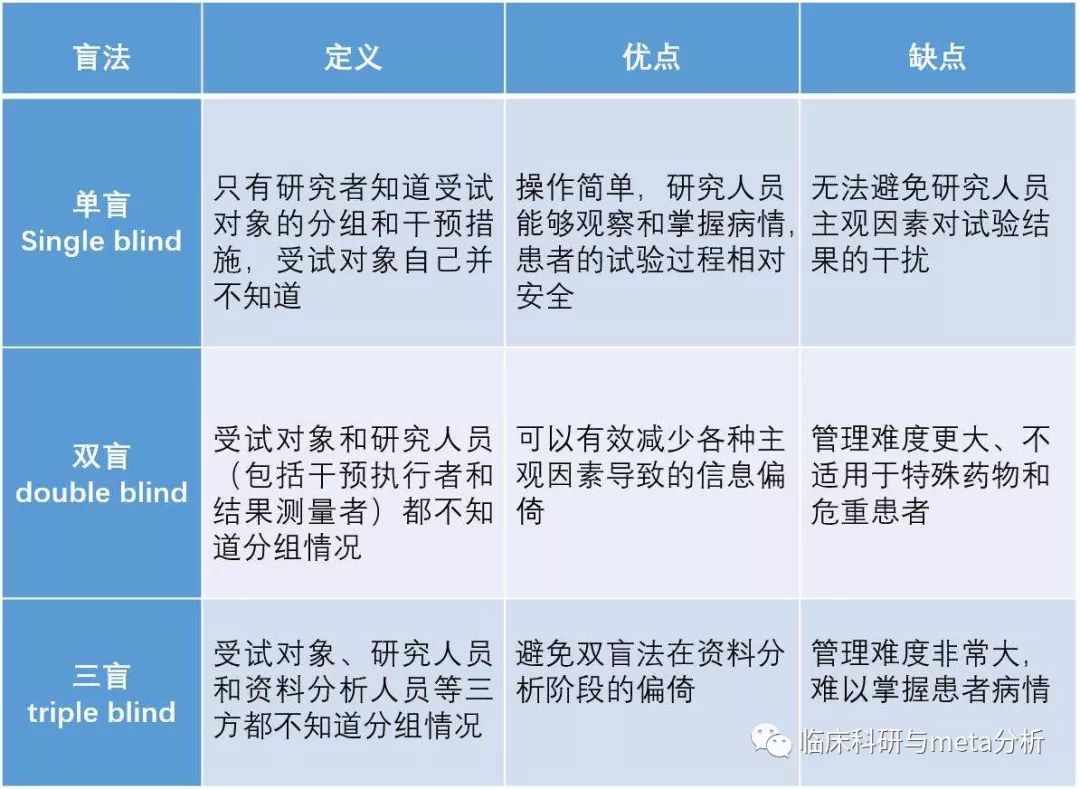 | 盲法 | 定义 | 优点 | 缺点 |
|---|---|---|---|
| 单盲 Single blind | 只有研究者知道受试对象的分组和干预措施，受试对象自己并不知道 | 操作简单，研究人员能够观察和掌握病情，患者的试验过程相对安全 | 无法避免研究人员主观因素对试验结果的干扰 |
| 双盲 double blind | 受试对象和研究人员（包括干预执行者和结果测量者）都不知道分组情况 | 可以有效减少各种主观因素导致的信息偏倚 | 管理难度更大、不适用于特殊药物和危重患者 |
| 三盲 triple blind | 受试对象、研究人员和资料分析人员等三方都不知道分组情况 | 避免双盲法在资料分析阶段的偏倚 | 管理难度非常大，难以掌握患者病情 |

临床科研与meta分析